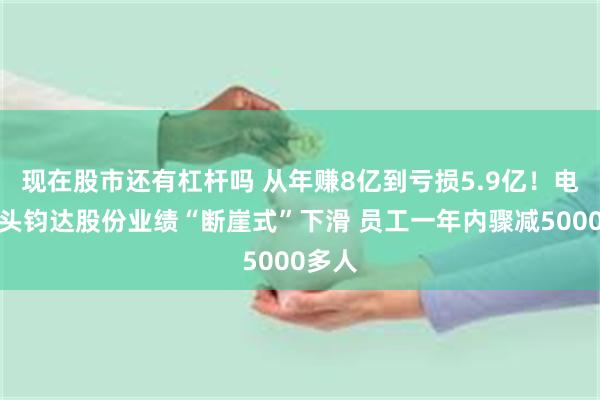 现在股市还有杠杆吗 从年赚8亿到亏损5.9亿！电
头钧达股份业绩“断崖式”下滑 员工一年内骤减5000
5000多人